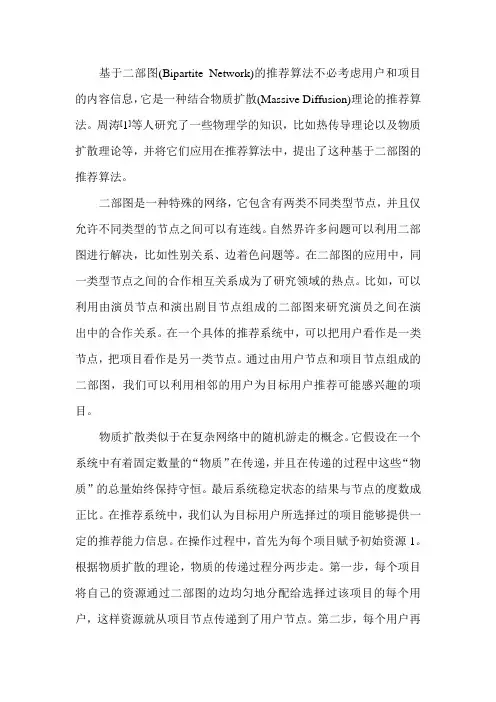 基于二部图(Bipartite Network)的推荐算法不必考虑用户和项目的内容信息，它是一种结合物质扩散(Massive Diffusion)理论的推荐算法。周涛[1]等人研究了一些物理学的知识，比如热传导理论以及物质扩散理论等，并将它们应用在推荐算法中，提出了这种基于二部图的推荐算法。

二部图是一种特殊的网络，它包含有两类不同类型节点，并且仅允许不同类型的节点之间可以有连线。自然界许多问题可以利用二部图进行解决，比如性别关系、边着色问题等。在二部图的应用中，同一类型节点之间的合作相互关系成为了研究领域的热点。比如，可以利用由演员节点和演出剧目节点组成的二部图来研究演员之间在演出中的合作关系。在一个具体的推荐系统中，可以把用户看作是一类节点，把项目看作是另一类节点。通过由用户节点和项目节点组成的二部图，我们可以利用相邻的用户为目标用户推荐可能感兴趣的项目。

物质扩散类似于在复杂网络中的随机游走的概念。它假设在一个系统中有着固定数量的“物质”在传递，并且在传递的过程中这些“物质”的总量始终保持守恒。最后系统稳定状态的结果与节点的度数成正比。在推荐系统中，我们认为目标用户所选择过的项目能够提供一定的推荐能力信息。在操作过程中，首先为每个项目赋予初始资源 1。根据物质扩散的理论，物质的传递过程分两步走。第一步，每个项目将自己的资源通过二部图的边均匀地分配给选择过该项目的每个用户，这样资源就从项目节点传递到了用户节点。第二步，每个用户再